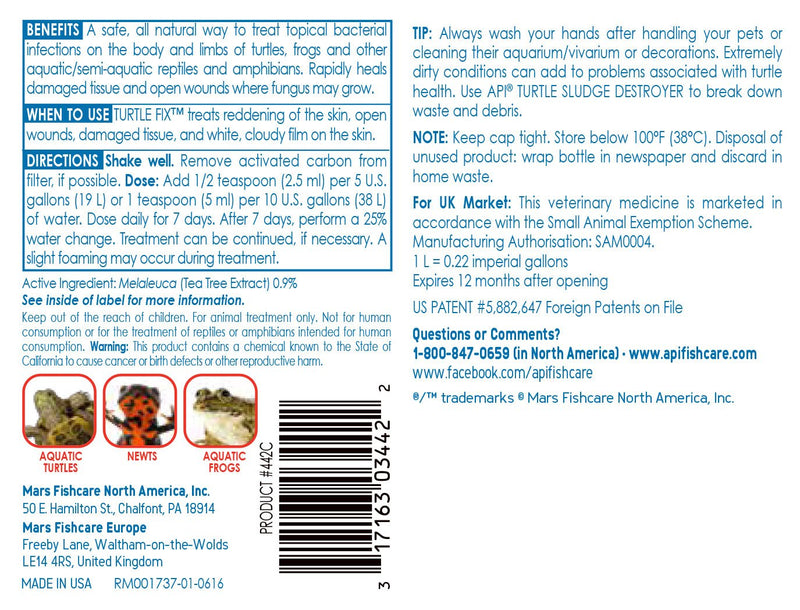 BENEFITS A safe, all natural way to treat topical bacterial infections on the body and limbs of turtles, frogs and other aquatic/semi-aquatic reptiles and amphibians. Rapidly heals damaged tissue and open wounds where fungus may grow.

WHEN TO USE TURTLE FIX™ treats reddening of the skin, open wounds, damaged tissue, and white, cloudy film on the skin.

DIRECTIONS Shake well. Remove activated carbon from filter, if possible. Dose: Add 1/2 teaspoon (2.5 ml) per 5 U.S. gallons (19 L) or 1 teaspoon (5 ml) per 10 U.S. gallons (38 L) of water. Dose daily for 7 days. After 7 days, perform a 25% water change. Treatment can be continued, if necessary. A slight foaming may occur during treatment.

Active Ingredient: Melaleuca (Tea Tree Extract) 0.9%
See inside of label for more information.

Keep out of the reach of children. For animal treatment only. Not for human consumption or for the treatment of reptiles or amphibians intended for human consumption. Warning: This product contains a chemical known to the State of California to cause cancer or birth defects or other reproductive harm.

AQUATIC TURTLES
NEWTS
AQUATIC FROGS

Mars Fishcare North America, Inc.
50 E. Hamilton St., Chalfont, PA 18914
Mars Fishcare Europe
Freeby Lane, Waltham-on-the-Wolds
LE14 4RS, United Kingdom

MADE IN USA RM001737-01-0616

PRODUCT #442C

3 17163 03442 2

TIP: Always wash your hands after handling your pets or cleaning their aquarium/vivarium or decorations. Extremely dirty conditions can add to problems associated with turtle health. Use API® TURTLE SLUDGE DESTROYER to break down waste and debris.

NOTE: Keep cap tight. Store below 100°F (38°C). Disposal of unused product: wrap bottle in newspaper and discard in home waste.

For UK Market: This veterinary medicine is marketed in accordance with the Small Animal Exemption Scheme.
Manufacturing Authorisation: SAM0004.
1 L = 0.22 imperial gallons
Expires 12 months after opening

US PATENT #5,882,647 Foreign Patents on File

Questions or Comments?
1-800-847-0659 (in North America) • www.apifishcare.com
www.facebook.com/apifishcare

®/™ trademarks © Mars Fishcare North America, Inc.